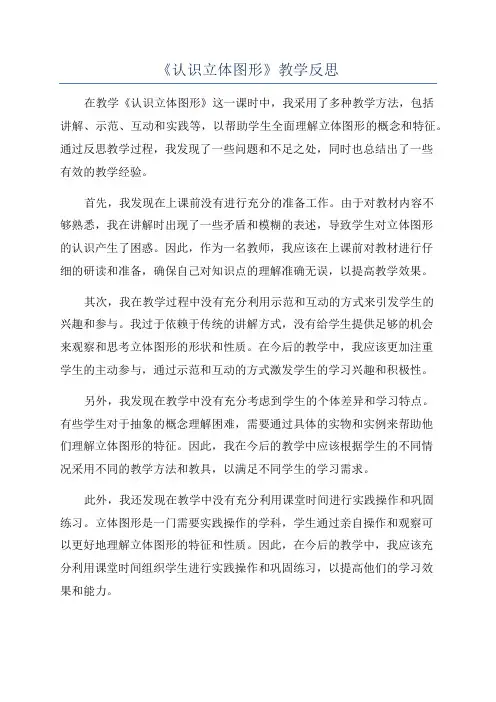 《认识立体图形》教学反思

在教学《认识立体图形》这一课时中，我采用了多种教学方法，包括讲解、示范、互动和实践等，以帮助学生全面理解立体图形的概念和特征。通过反思教学过程，我发现了一些问题和不足之处，同时也总结出了一些有效的教学经验。

首先，我发现在上课前没有进行充分的准备工作。由于对教材内容不够熟悉，我在讲解时出现了一些矛盾和模糊的表述，导致学生对立体图形的认识产生了困惑。因此，作为一名教师，我应该在上课前对教材进行仔细的研读和准备，确保自己对知识点的理解准确无误，以提高教学效果。

其次，我在教学过程中没有充分利用示范和互动的方式来引发学生的兴趣和参与。我过于依赖于传统的讲解方式，没有给学生提供足够的机会来观察和思考立体图形的形状和性质。在今后的教学中，我应该更加注重学生的主动参与，通过示范和互动的方式激发学生的学习兴趣和积极性。

另外，我发现在教学中没有充分考虑到学生的个体差异和学习特点。有些学生对于抽象的概念理解困难，需要通过具体的实物和实例来帮助他们理解立体图形的特征。因此，我在今后的教学中应该根据学生的不同情况采用不同的教学方法和教具，以满足不同学生的学习需求。

此外，我还发现在教学中没有充分利用课堂时间进行实践操作和巩固练习。立体图形是一门需要实践操作的学科，学生通过亲自操作和观察可以更好地理解立体图形的特征和性质。因此，在今后的教学中，我应该充分利用课堂时间组织学生进行实践操作和巩固练习，以提高他们的学习效果和能力。